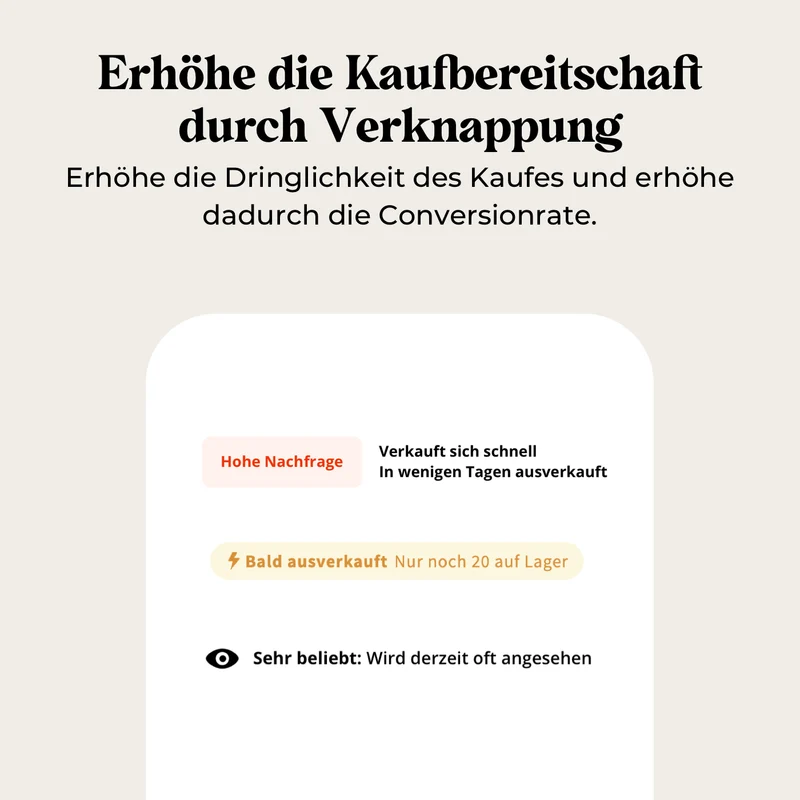 Erhöhe die Kaufbereitschaft durch Verknappung

Erhöhe die Dringlichkeit des Kaufes und erhöhe dadurch die Conversionrate.

Hohe Nachfrage

Verkauft sich schnell
In wenigen Tagen ausverkauft

Bald ausverkauft Nur noch 20 auf Lager

Sehr beliebt: Wird derzeit oft angesehen